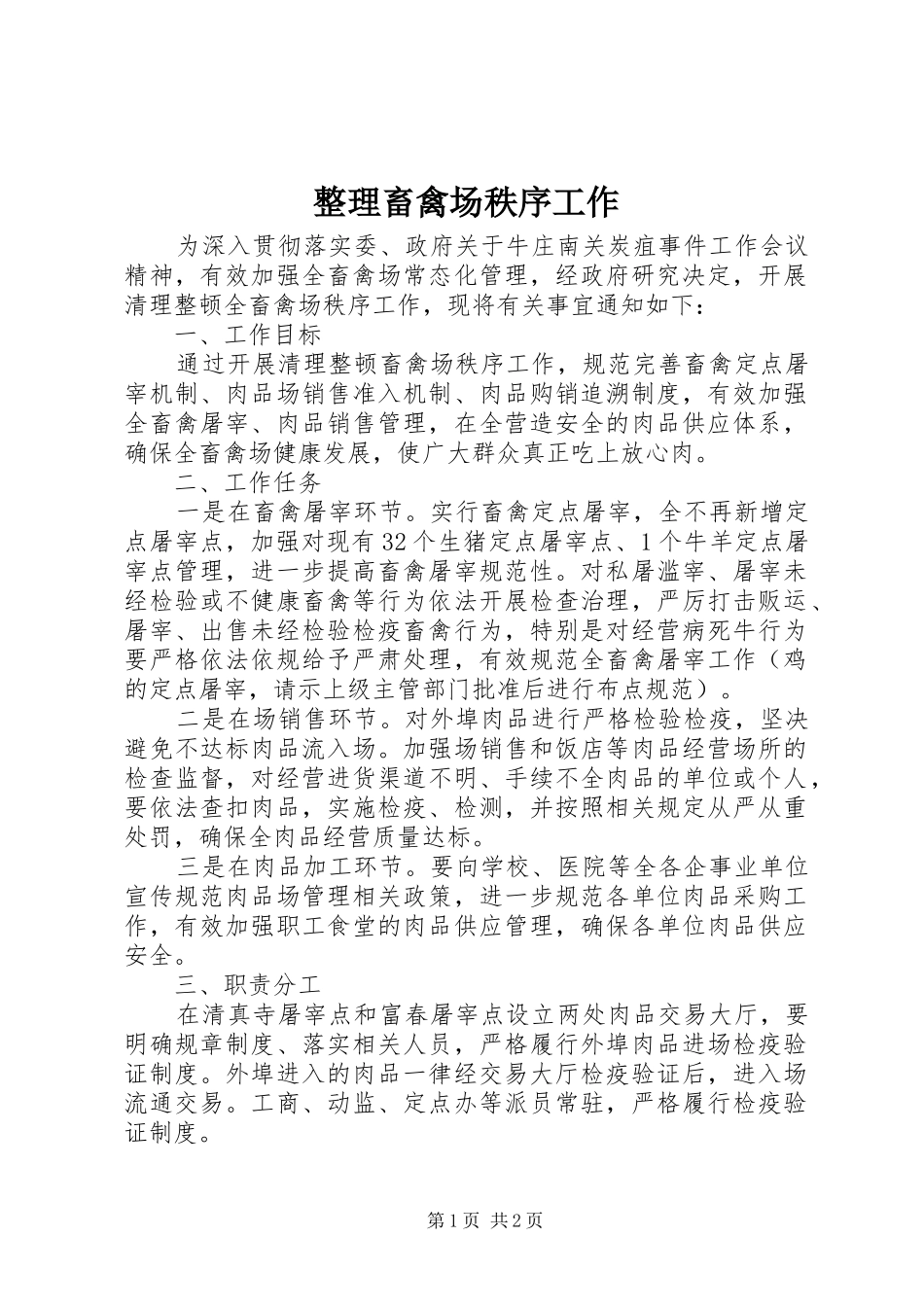 整理畜禽场秩序工作

为深入贯彻落实委、政府关于牛庄南关炭疽事件工作会议精神，有效加强全畜禽场常态化管理，经政府研究决定，开展清理整顿全畜禽场秩序工作，现将有关事宜通知如下：

一、工作目标

通过开展清理整顿畜禽场秩序工作，规范完善畜禽定点屠宰机制、肉品场销售准入机制、肉品购销追溯制度，有效加强全畜禽屠宰、肉品销售管理，在全营造安全的肉品供应体系，确保全畜禽场健康发展，使广大群众真正吃上放心肉。

二、工作任务

一是在畜禽屠宰环节。实行畜禽定点屠宰，全不再新增定点屠宰点，加强对现有32个生猪定点屠宰点、1个牛羊定点屠宰点管理，进一步提高畜禽屠宰规范性。对私屠滥宰、屠宰未经检验或不健康畜禽等行为依法开展检查治理，严厉打击贩运、屠宰、出售未经检验检疫畜禽行为，特别是对经营病死牛行为要严格依法依规给予严肃处理，有效规范全畜禽屠宰工作（鸡的定点屠宰，请示上级主管部门批准后进行布点规范）。

二是在场销售环节。对外埠肉品进行严格检验检疫，坚决避免不达标肉品流入场。加强场销售和饭店等肉品经营场所的检查监督，对经营进货渠道不明、手续不全肉品的单位或个人，要依法查扣肉品，实施检疫、检测，并按照相关规定从严从重处罚，确保全肉品经营质量达标。

三是在肉品加工环节。要向学校、医院等全各企事业单位宣传规范肉品场管理相关政策，进一步规范各单位肉品采购工作，有效加强职工食堂的肉品供应管理，确保各单位肉品供应安全。

三、职责分工

在清真寺屠宰点和富春屠宰点设立两处肉品交易大厅，要明确规章制度、落实相关人员，严格履行外埠肉品进场检疫验证制度。外埠进入的肉品一律经交易大厅检疫验证后，进入场流通交易。工商、动监、定点办等派员常驻，严格履行检疫验证制度。

第1页 共2页